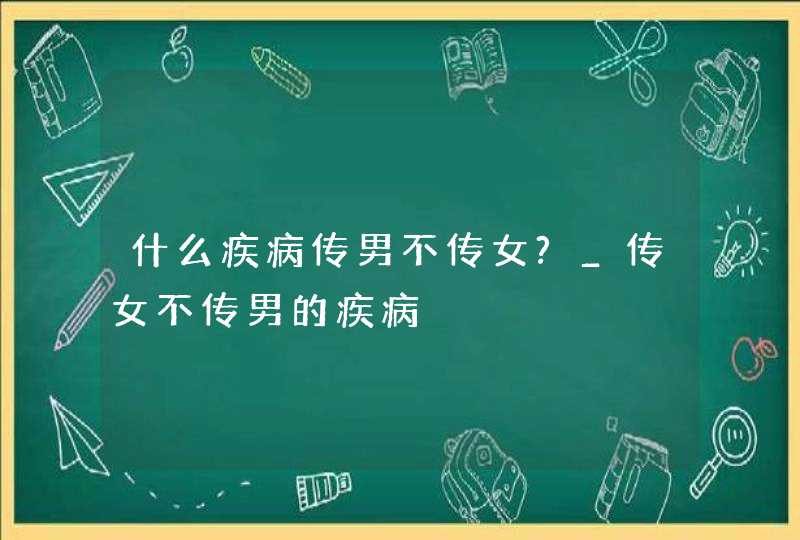 什么疾病传男不传女?_传女不传男的疾病